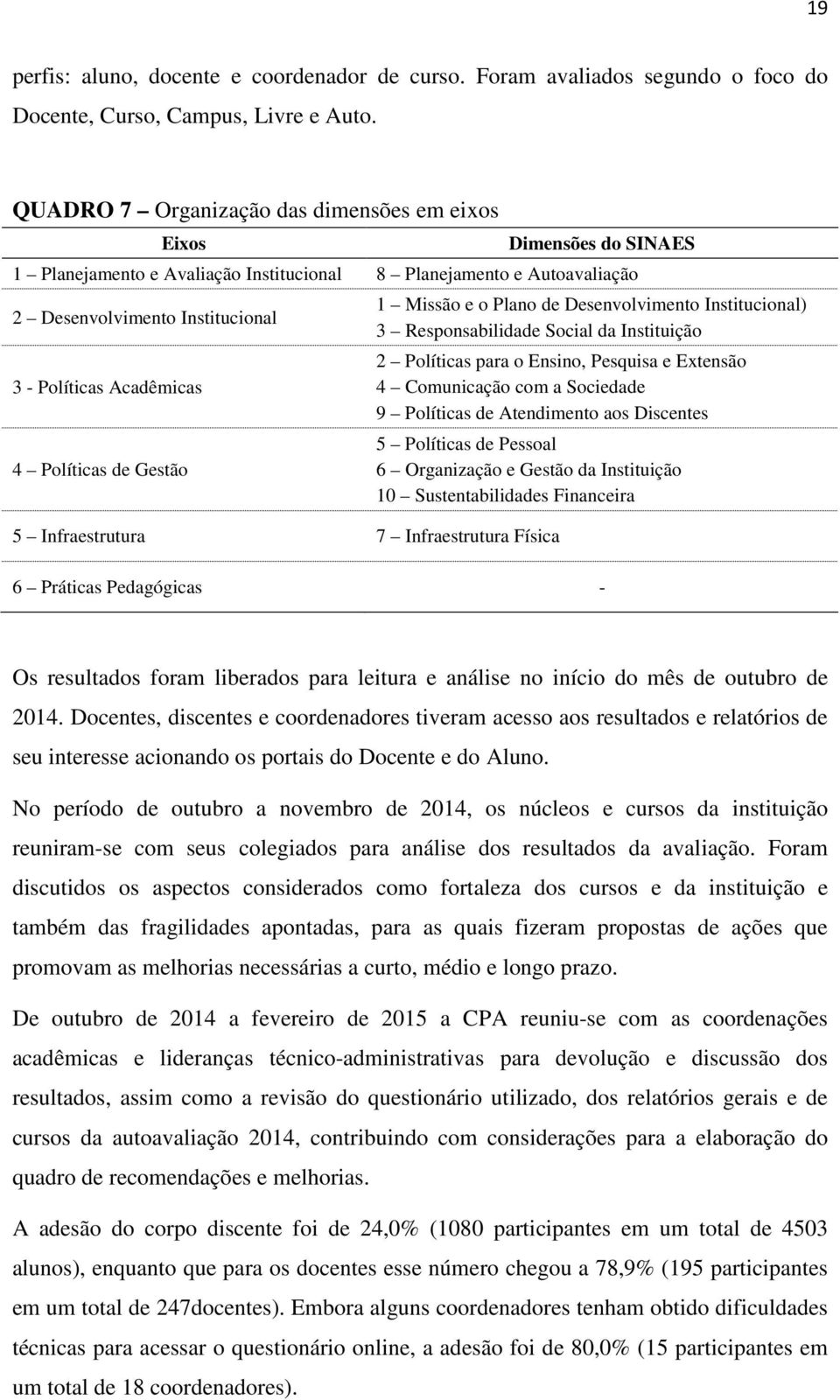 19

perfis: aluno, docente e coordenador de curso. Foram avaliados segundo o foco do Docente, Curso, Campus, Livre e Auto.

QUADRO 7 – Organização das dimensões em eixos

| Eixos | Dimensões do SINAES |
|---|---|
| 1 – Planejamento e Avaliação Institucional | 8 – Planejamento e Autoavaliação |
| 2 – Desenvolvimento Institucional | 1 – Missão e o Plano de Desenvolvimento Institucional) 3 – Responsabilidade Social da Instituição |
| 3 - Políticas Acadêmicas | 2 – Políticas para o Ensino, Pesquisa e Extensão 4 – Comunicação com a Sociedade 9 – Políticas de Atendimento aos Discentes |
| 4 – Políticas de Gestão | 5 – Políticas de Pessoal 6 – Organização e Gestão da Instituição 10 – Sustentabilidades Financeira |
| 5 – Infraestrutura | 7 – Infraestrutura Física |
| 6 – Práticas Pedagógicas | - |

Os resultados foram liberados para leitura e análise no início do mês de outubro de 2014. Docentes, discentes e coordenadores tiveram acesso aos resultados e relatórios de seu interesse acionando os portais do Docente e do Aluno.

No período de outubro a novembro de 2014, os núcleos e cursos da instituição reuniram-se com seus colegiados para análise dos resultados da avaliação. Foram discutidos os aspectos considerados como fortaleza dos cursos e da instituição e também das fragilidades apontadas, para as quais fizeram propostas de ações que promovam as melhorias necessárias a curto, médio e longo prazo.

De outubro de 2014 a fevereiro de 2015 a CPA reuniu-se com as coordenações acadêmicas e lideranças técnico-administrativas para devolução e discussão dos resultados, assim como a revisão do questionário utilizado, dos relatórios gerais e de cursos da autoavaliação 2014, contribuindo com considerações para a elaboração do quadro de recomendações e melhorias.

A adesão do corpo discente foi de 24,0% (1080 participantes em um total de 4503 alunos), enquanto que para os docentes esse número chegou a 78,9% (195 participantes em um total de 247docentes). Embora alguns coordenadores tenham obtido dificuldades técnicas para acessar o questionário online, a adesão foi de 80,0% (15 participantes em um total de 18 coordenadores).